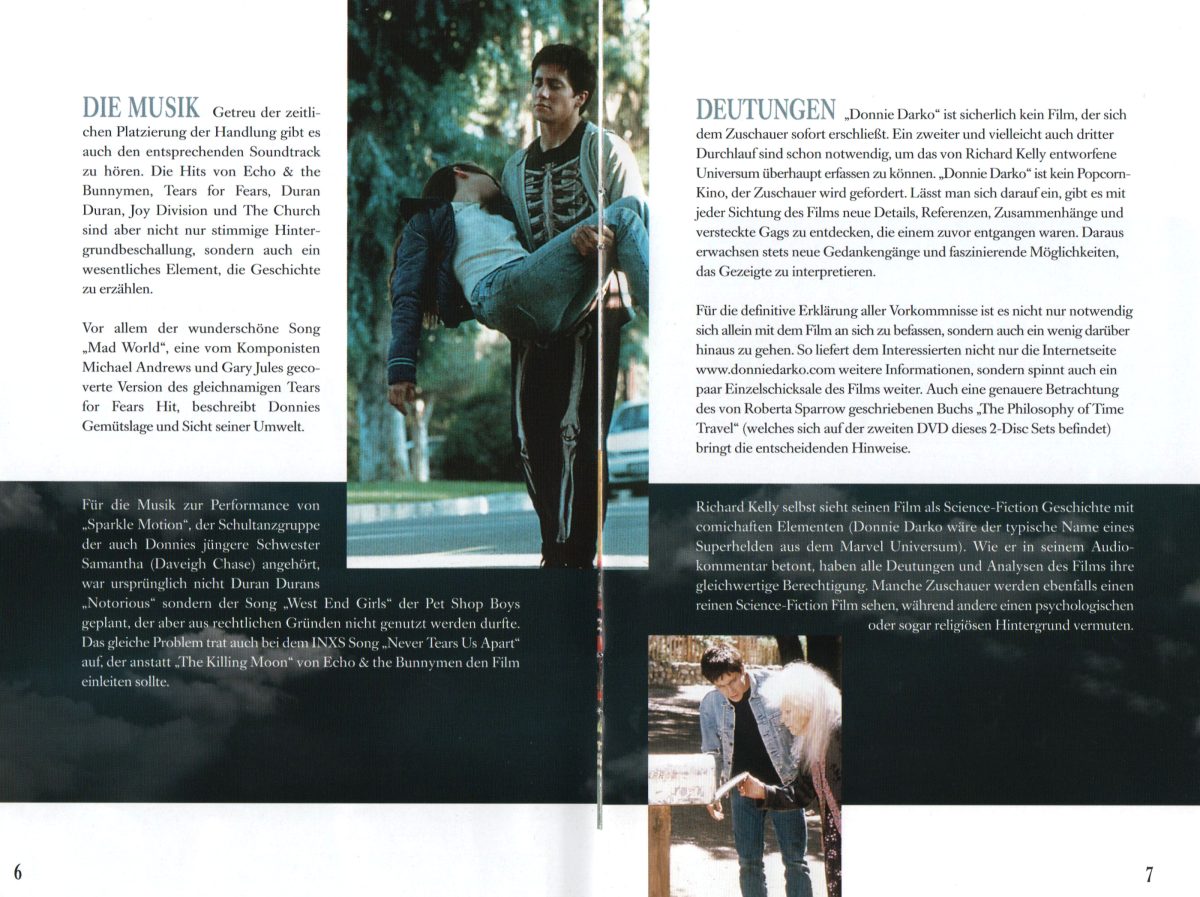 DIE MUSIK Getreu der zeitlichen Platzierung der Handlung gibt es auch den entsprechenden Soundtrack zu hören. Die Hits von Echo & the Bunnymen, Tears for Fears, Duran Duran, Joy Division und The Church sind aber nicht nur stimmige Hintergrundbeschallung, sondern auch ein wesentliches Element, die Geschichte zu erzählen.

Vor allem der wunderschöne Song „Mad World“, eine vom Komponisten Michael Andrews und Gary Jules gecoverte Version des gleichnamigen Tears for Fears Hit, beschreibt Donnies Gemütslage und Sicht seiner Umwelt.

Für die Musik zur Performance von „Sparkle Motion“, der Schultanzgruppe der auch Donnies jüngere Schwester Samantha (Daveigh Chase) angehört, war ursprünglich nicht Duran Durans „Notorious“ sondern der Song „West End Girls“ der Pet Shop Boys geplant, der aber aus rechtlichen Gründen nicht genutzt werden durfte. Das gleiche Problem trat auch bei dem INXS Song „Never Tears Us Apart“ auf, der anstatt „The Killing Moon“ von Echo & the Bunnymen den Film einleiten sollte.

6

DEUTUNGEN „Donnie Darko“ ist sicherlich kein Film, der sich dem Zuschauer sofort erschließt. Ein zweiter und vielleicht auch dritter Durchlauf sind schon notwendig, um das von Richard Kelly entworfene Universum überhaupt erfassen zu können. „Donnie Darko“ ist kein Popcorn-Kino, der Zuschauer wird gefordert. Lässt man sich darauf ein, gibt es mit jeder Sichtung des Films neue Details, Referenzen, Zusammenhänge und versteckte Gags zu entdecken, die einem zuvor entgangen waren. Daraus erwachsen stets neue Gedankengänge und faszinierende Möglichkeiten, das Gezeigte zu interpretieren.

Für die definitive Erklärung aller Vorkommnisse ist es nicht nur notwendig sich allein mit dem Film an sich zu befassen, sondern auch ein wenig darüber hinaus zu gehen. So liefert dem Interessierten nicht nur die Internetseite www.donniedarko.com weitere Informationen, sondern spinnt auch ein paar Einzelschicksale des Films weiter. Auch eine genauere Betrachtung des von Roberta Sparrow geschriebenen Buchs „The Philosophy of Time Travel“ (welches sich auf der zweiten DVD dieses 2-Disc Sets befindet) bringt die entscheidenden Hinweise.

Richard Kelly selbst sieht seinen Film als Science-Fiction Geschichte mit comichaften Elementen (Donnie Darko wäre der typische Name eines Superhelden aus dem Marvel Universum). Wie er in seinem Audiokommentar betont, haben alle Deutungen und Analysen des Films ihre gleichwertige Berechtigung. Manche Zuschauer werden ebenfalls einen reinen Science-Fiction Film sehen, während andere einen psychologischen oder sogar religiösen Hintergrund vermuten.

7